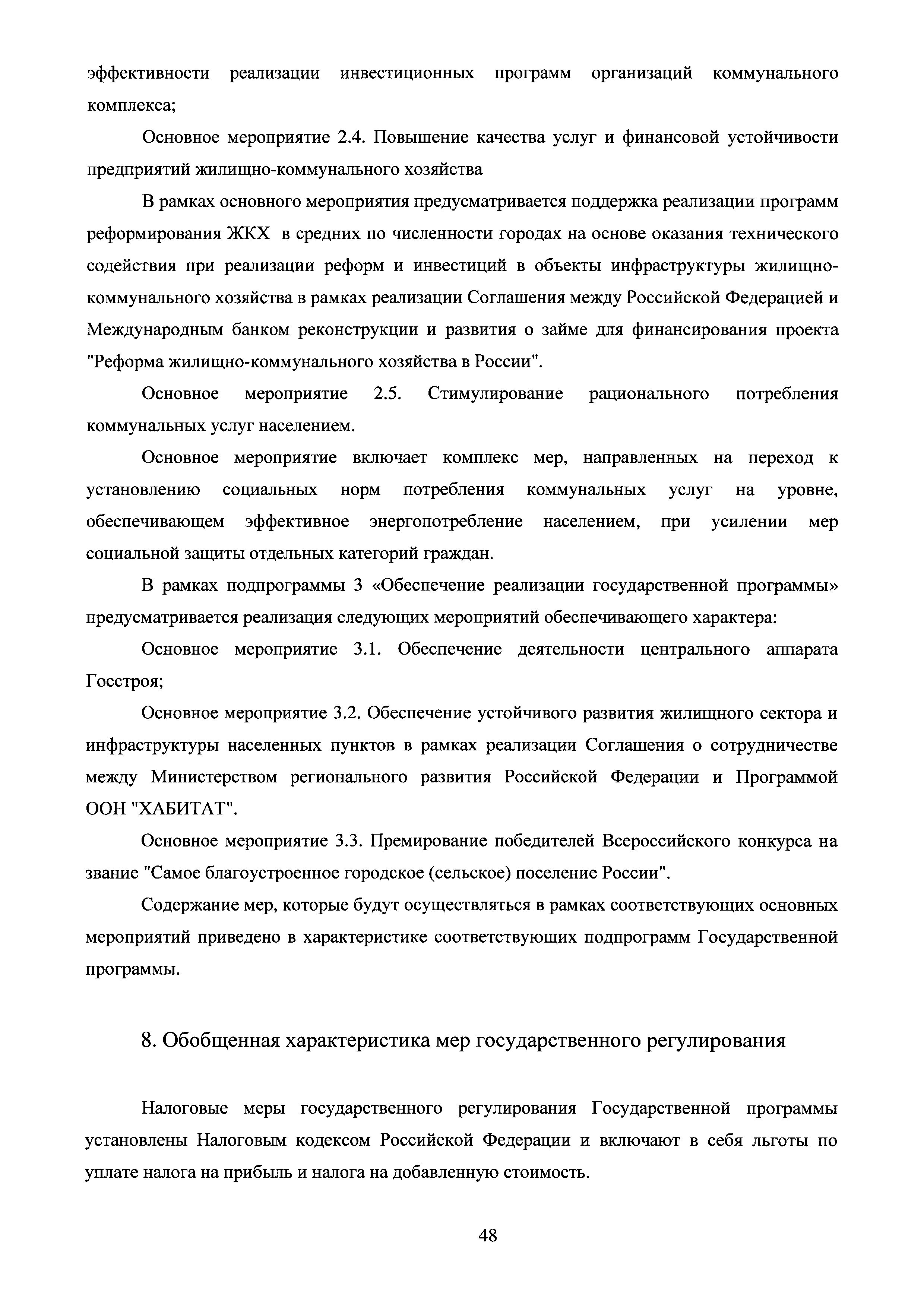 эффективности реализации инвестиционных программ организаций коммунального комплекса;

Основное мероприятие 2.4. Повышение качества услуг и финансовой устойчивости предприятий жилищно-коммунального хозяйства

В рамках основного мероприятия предусматривается поддержка реализации программ реформирования ЖКХ в средних по численности городах на основе оказания технического содействия при реализации реформ и инвестиций в объекты инфраструктуры жилищно-коммунального хозяйства в рамках реализации Соглашения между Российской Федерацией и Международным банком реконструкции и развития о займе для финансирования проекта "Реформа жилищно-коммунального хозяйства в России".

Основное мероприятие 2.5. Стимулирование рационального потребления коммунальных услуг населением.

Основное мероприятие включает комплекс мер, направленных на переход к установлению социальных норм потребления коммунальных услуг на уровне, обеспечивающем эффективное энергопотребление населением, при усилении мер социальной защиты отдельных категорий граждан.

В рамках подпрограммы 3 «Обеспечение реализации государственной программы» предусматривается реализация следующих мероприятий обеспечивающего характера:

Основное мероприятие 3.1. Обеспечение деятельности центрального аппарата Госстроя;

Основное мероприятие 3.2. Обеспечение устойчивого развития жилищного сектора и инфраструктуры населенных пунктов в рамках реализации Соглашения о сотрудничестве между Министерством регионального развития Российской Федерации и Программой ООН "ХАБИТАТ".

Основное мероприятие 3.3. Премирование победителей Всероссийского конкурса на звание "Самое благоустроенное городское (сельское) поселение России".

Содержание мер, которые будут осуществляться в рамках соответствующих основных мероприятий приведено в характеристике соответствующих подпрограмм Государственной программы.

8. Обобщенная характеристика мер государственного регулирования

Налоговые меры государственного регулирования Государственной программы установлены Налоговым кодексом Российской Федерации и включают в себя льготы по уплате налога на прибыль и налога на добавленную стоимость.

48